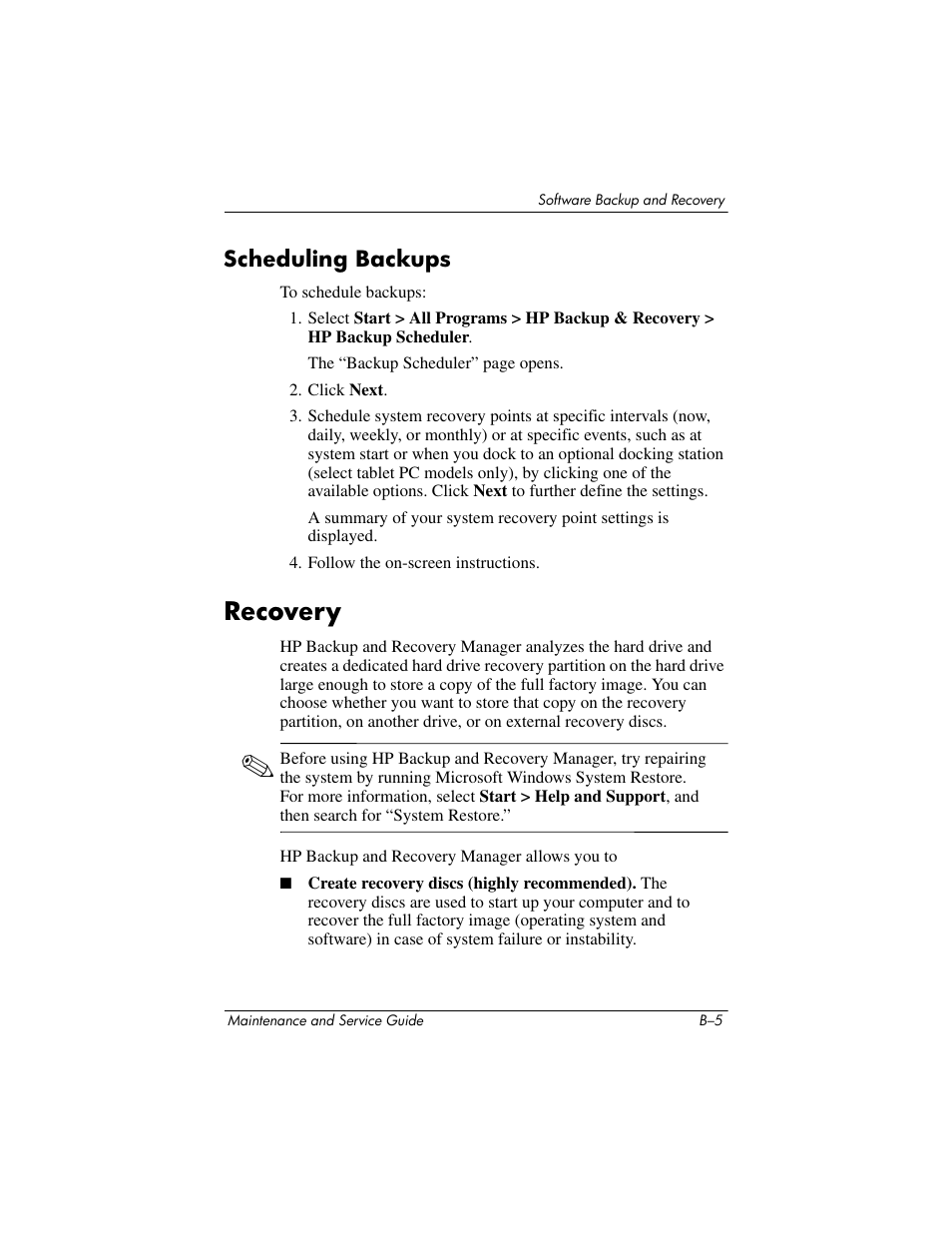 Software Backup and Recovery

Scheduling Backups

To schedule backups:

1. Select Start > All Programs > HP Backup & Recovery > HP Backup Scheduler.

The “Backup Scheduler” page opens.

2. Click Next.

3. Schedule system recovery points at specific intervals (now, daily, weekly, or monthly) or at specific events, such as at system start or when you dock to an optional docking station (select tablet PC models only), by clicking one of the available options. Click Next to further define the settings.

A summary of your system recovery point settings is displayed.

4. Follow the on-screen instructions.

Recovery

HP Backup and Recovery Manager analyzes the hard drive and creates a dedicated hard drive recovery partition on the hard drive large enough to store a copy of the full factory image. You can choose whether you want to store that copy on the recovery partition, on another drive, or on external recovery discs.

Before using HP Backup and Recovery Manager, try repairing the system by running Microsoft Windows System Restore. For more information, select Start > Help and Support, and then search for “System Restore.”

HP Backup and Recovery Manager allows you to

■ Create recovery discs (highly recommended). The recovery discs are used to start up your computer and to recover the full factory image (operating system and software) in case of system failure or instability.

Maintenance and Service Guide

B–5